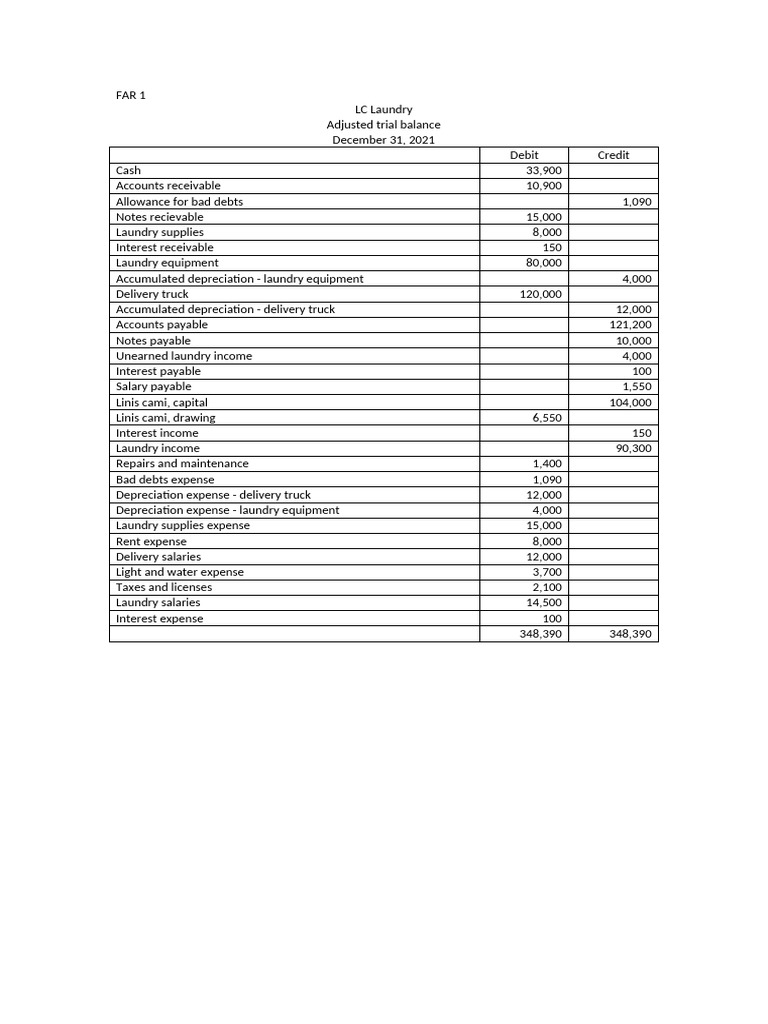 FAR 1

LC Laundry
Adjusted trial balance
December 31, 2021

| | Debit | Credit |
|---|---|---|
| Cash | 33,900 | |
| Accounts receivable | 10,900 | |
| Allowance for bad debts | | 1,090 |
| Notes recievable | 15,000 | |
| Laundry supplies | 8,000 | |
| Interest receivable | 150 | |
| Laundry equipment | 80,000 | |
| Accumulated depreciation - laundry equipment | | 4,000 |
| Delivery truck | 120,000 | |
| Accumulated depreciation - delivery truck | | 12,000 |
| Accounts payable | | 121,200 |
| Notes payable | | 10,000 |
| Unearned laundry income | | 4,000 |
| Interest payable | | 100 |
| Salary payable | | 1,550 |
| Linis cami, capital | | 104,000 |
| Linis cami, drawing | 6,550 | |
| Interest income | | 150 |
| Laundry income | | 90,300 |
| Repairs and maintenance | 1,400 | |
| Bad debts expense | 1,090 | |
| Depreciation expense - delivery truck | 12,000 | |
| Depreciation expense - laundry equipment | 4,000 | |
| Laundry supplies expense | 15,000 | |
| Rent expense | 8,000 | |
| Delivery salaries | 12,000 | |
| Light and water expense | 3,700 | |
| Taxes and licenses | 2,100 | |
| Laundry salaries | 14,500 | |
| Interest expense | 100 | |
| | 348,390 | 348,390 |